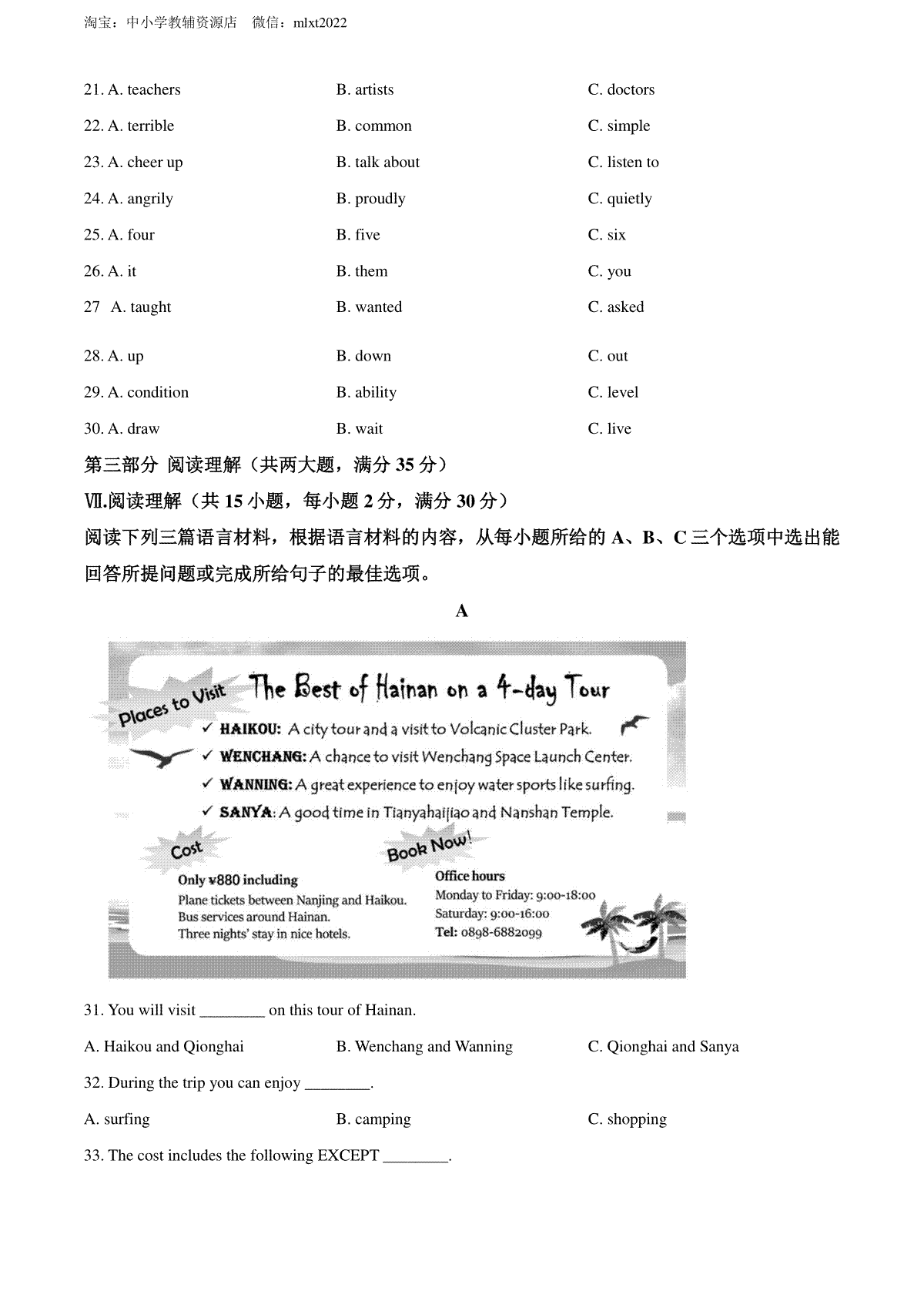 淘宝：中小学教辅资源店 微信：mlxt2022

21. A. teachers B. artists C. doctors

22. A. terrible B. common C. simple

23. A. cheer up B. talk about C. listen to

24. A. angrily B. proudly C. quietly

25. A. four B. five C. six

26. A. it B. them C. you

27 A. taught B. wanted C. asked

28. A. up B. down C. out

29. A. condition B. ability C. level

30. A. draw B. wait C. live

第三部分 阅读理解（共两大题，满分 35 分）

Ⅶ.阅读理解（共 15 小题，每小题 2 分，满分 30 分）

阅读下列三篇语言材料，根据语言材料的内容，从每小题所给的 A、B、C 三个选项中选出能回答所提问题或完成所给句子的最佳选项。

A

Places to Visit The Best of Hainan on a 4-day Tour

✓ HAIKOU: A city tour and a visit to Volcanic Cluster Park.
✓ WENCHANG: A chance to visit Wenchang Space Launch Center.
✓ WANNING: A great experience to enjoy water sports like surfing.
✓ SANYA: A good time in Tianyahaijiao and Nanshan Temple.

Cost
Only ¥880 including
Plane tickets between Nanjing and Haikou.
Bus services around Hainan.
Three nights' stay in nice hotels.

Book Now!
Office hours
Monday to Friday: 9:00-18:00
Saturday: 9:00-16:00
Tel: 0898-6882099

31. You will visit ________ on this tour of Hainan.

A. Haikou and Qionghai B. Wenchang and Wanning C. Qionghai and Sanya

32. During the trip you can enjoy ________.

A. surfing B. camping C. shopping

33. The cost includes the following EXCEPT ________.